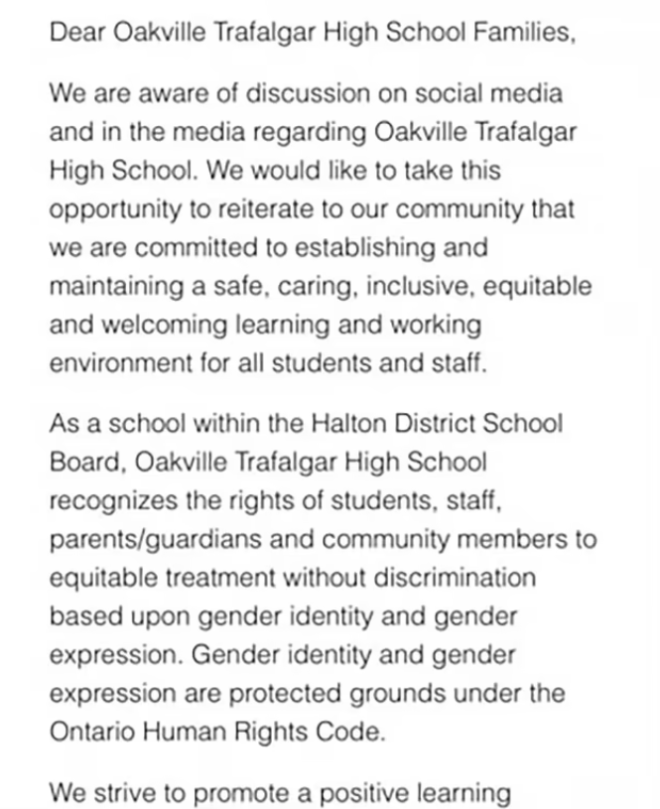 Dear Oakville Trafalgar High School Families,

We are aware of discussion on social media and in the media regarding Oakville Trafalgar High School. We would like to take this opportunity to reiterate to our community that we are committed to establishing and maintaining a safe, caring, inclusive, equitable and welcoming learning and working environment for all students and staff.

As a school within the Halton District School Board, Oakville Trafalgar High School recognizes the rights of students, staff, parents/guardians and community members to equitable treatment without discrimination based upon gender identity and gender expression. Gender identity and gender expression are protected grounds under the Ontario Human Rights Code.

We strive to promote a positive learning